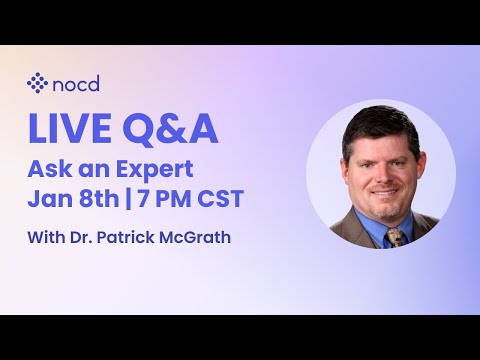 nocd

LIVE Q&A

Ask an Expert

Jan 8th | 7 PM CST

With Dr. Patrick McGrath